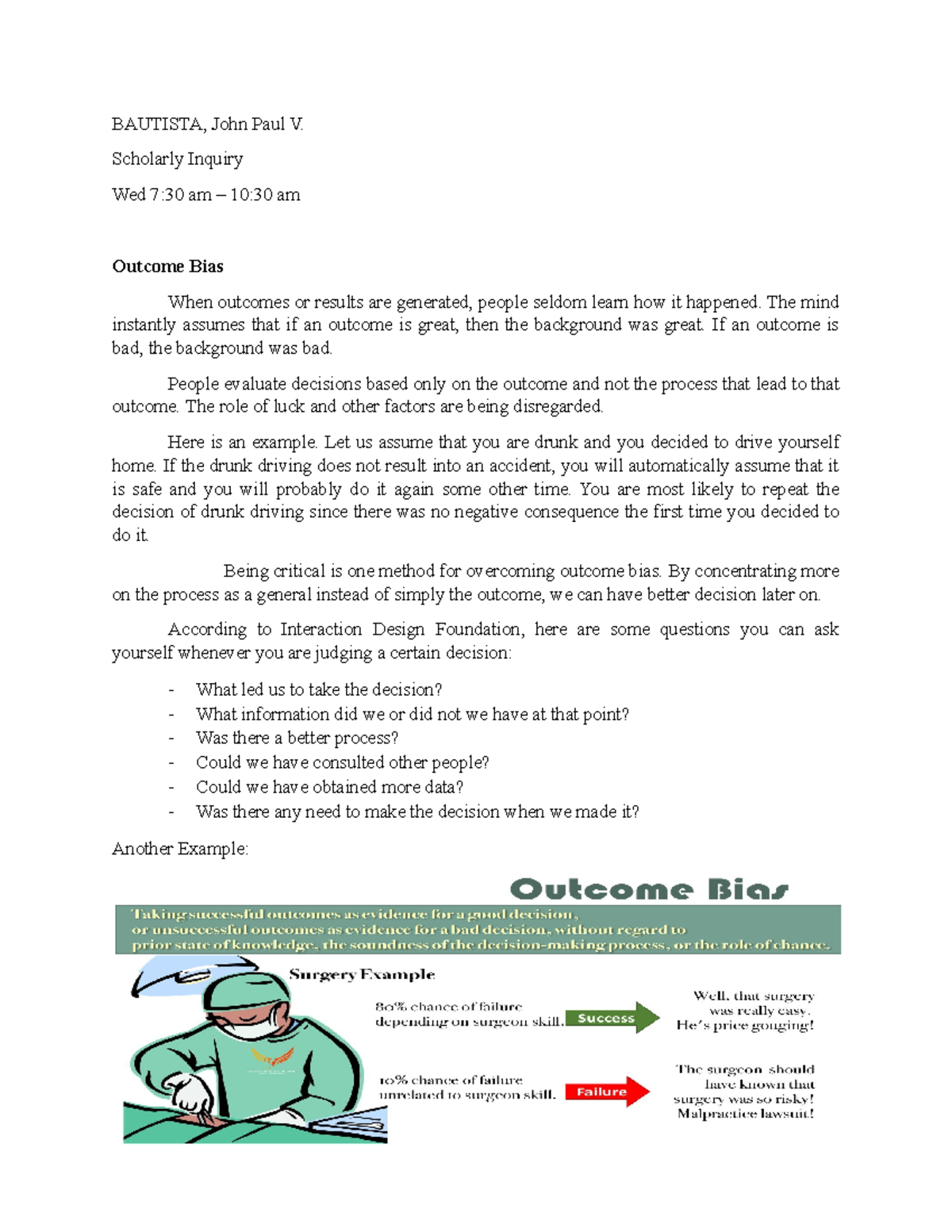 BAUTISTA, John Paul V.

Scholarly Inquiry

Wed 7:30 am – 10:30 am

Outcome Bias

When outcomes or results are generated, people seldom learn how it happened. The mind instantly assumes that if an outcome is great, then the background was great. If an outcome is bad, the background was bad.

People evaluate decisions based only on the outcome and not the process that lead to that outcome. The role of luck and other factors are being disregarded.

Here is an example. Let us assume that you are drunk and you decided to drive yourself home. If the drunk driving does not result into an accident, you will automatically assume that it is safe and you will probably do it again some other time. You are most likely to repeat the decision of drunk driving since there was no negative consequence the first time you decided to do it.

Being critical is one method for overcoming outcome bias. By concentrating more on the process as a general instead of simply the outcome, we can have better decision later on.

According to Interaction Design Foundation, here are some questions you can ask yourself whenever you are judging a certain decision:

- What led us to take the decision?
- What information did we or did not we have at that point?
- Was there a better process?
- Could we have consulted other people?
- Could we have obtained more data?
- Was there any need to make the decision when we made it?

Another Example:

Outcome Bias

Taking successful outcomes as evidence for a good decision, or unsuccessful outcomes as evidence for a bad decision, without regard to prior state of knowledge, the soundness of the decision-making process, or the role of chance.

Surgery Example

80% chance of failure depending on surgeon skill.

Success

Well, that surgery was really easy. He's price gouging!

10% chance of failure unrelated to surgeon skill.

Failure

The surgeon should have known that surgery was so risky! Malpractice lawsuit!